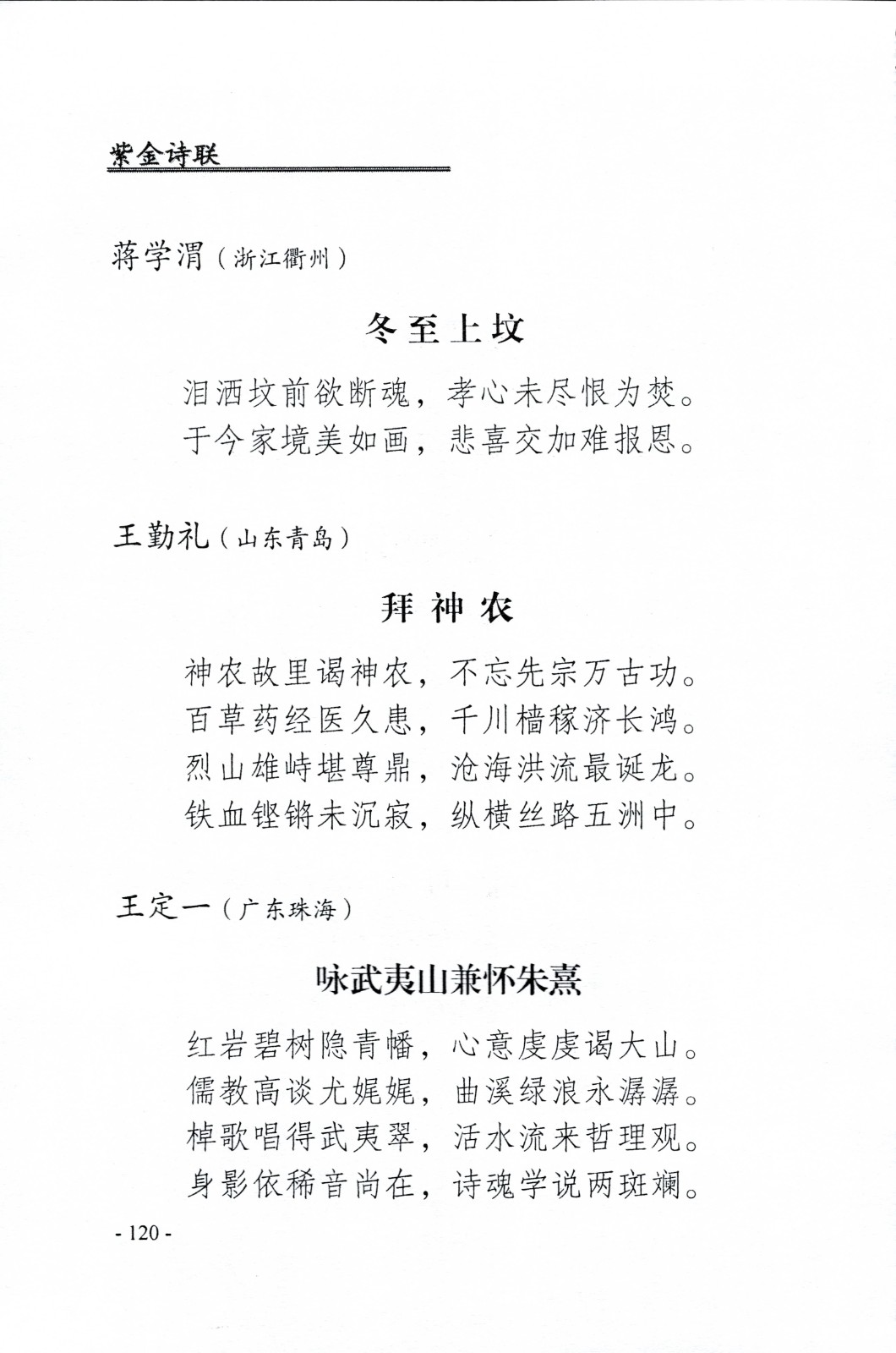 紫金诗联

蒋学渭（浙江衢州）

冬至上坟

泪洒坟前欲断魂，孝心未尽恨为焚。
于今家境美如画，悲喜交加难报恩。

王勤礼（山东青岛）

拜神农

神农故里谒神农，不忘先宗万古功。
百草药经医久患，千川樯稼济长鸿。
烈山雄峙堪尊鼎，沧海洪流最诞龙。
铁血铿锵未沉寂，纵横丝路五洲中。

王定一（广东珠海）

咏武夷山兼怀朱熹

红岩碧树隐青幡，心意虔虔谒大山。
儒教高谈尤娓娓，曲溪绿浪永潺潺。
棹歌唱得武夷翠，活水流来哲理观。
身影依稀音尚在，诗魂学说两斑斓。

- 120 -